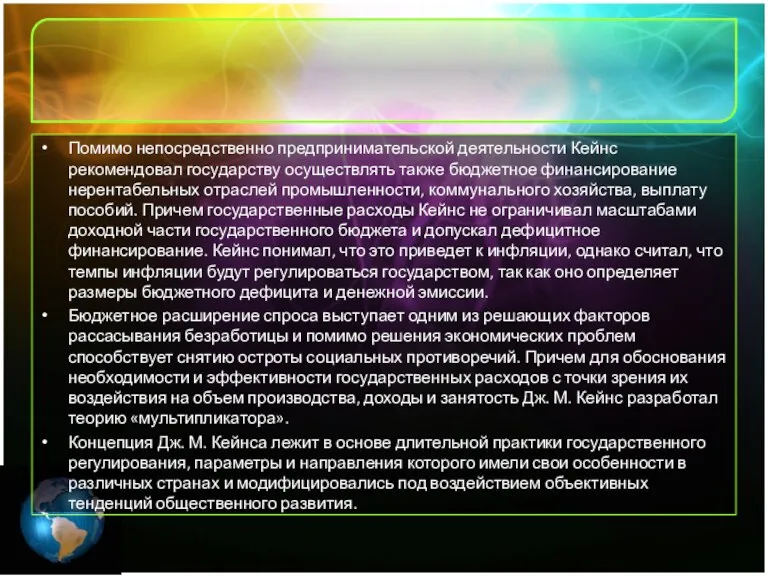 • Помимо непосредственно предпринимательской деятельности Кейнс рекомендовал государству осуществлять также бюджетное финансирование нерентабельных отраслей промышленности, коммунального хозяйства, выплату пособий. Причем государственные расходы Кейнс не ограничивал масштабами доходной части государственного бюджета и допускал дефицитное финансирование. Кейнс понимал, что это приведет к инфляции, однако считал, что темпы инфляции будут регулироваться государством, так как оно определяет размеры бюджетного дефицита и денежной эмиссии.

• Бюджетное расширение спроса выступает одним из решающих факторов рассасывания безработицы и помимо решения экономических проблем способствует снятию остроты социальных противоречий. Причем для обоснования необходимости и эффективности государственных расходов с точки зрения их воздействия на объем производства, доходы и занятость Дж. М. Кейнс разработал теорию «мультипликатора».

• Концепция Дж. М. Кейнса лежит в основе длительной практики государственного регулирования, параметры и направления которого имели свои особенности в различных странах и модифицировались под воздействием объективных тенденций общественного развития.